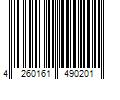 4 260161 490201